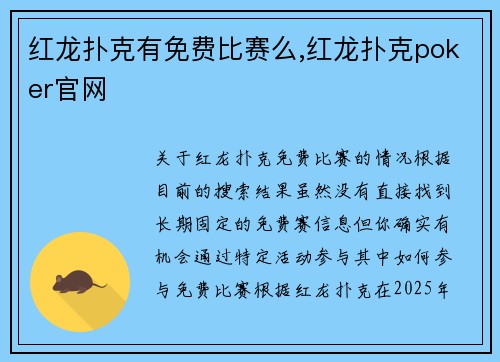 红龙扑克有免费比赛么,红龙扑克poker官网

关于红龙扑克免费比赛的情况根据目前的搜索结果虽然没有直接找到长期固定的免费赛信息但你确实有机会通过特定活动参与其中如何参与免费比赛根据红龙扑克在2025年